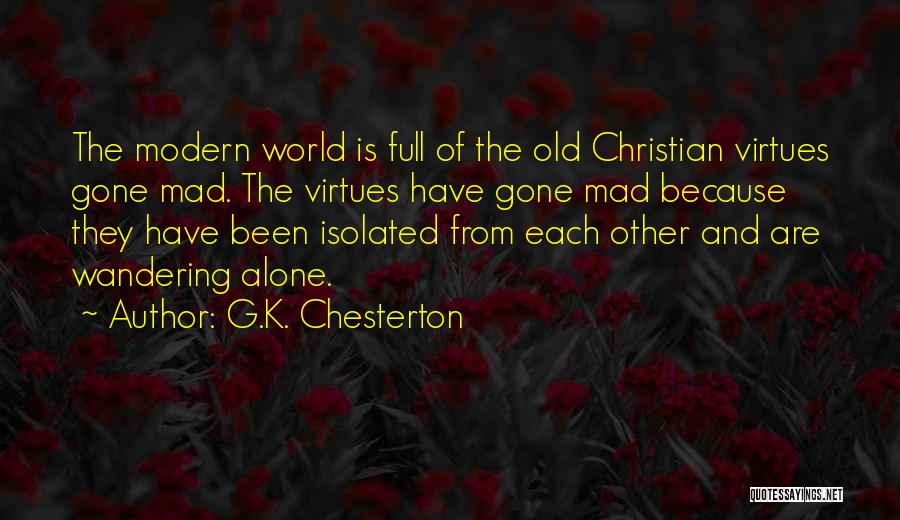 The modern world is full of the old Christian virtues gone mad. The virtues have gone mad because they have been isolated from each other and are wandering alone.

~ Author: G.K. Chesterton

QUOTESSAYINGS.NET